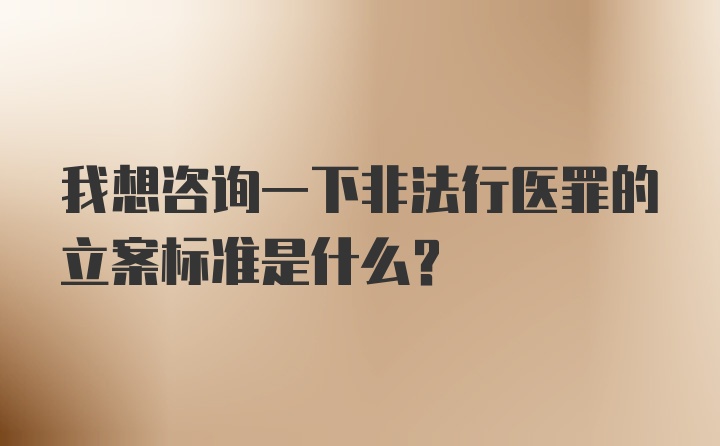 我想咨询一下非法行医罪的立案标准是什么?